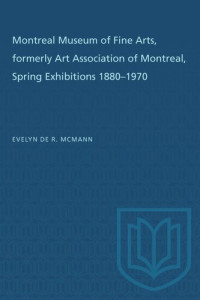 Montreal Museum of Fine Arts, formerly Art Association of Montreal, Spring Exhibitions 1880–1970

EVELYN DE R. MCMANN